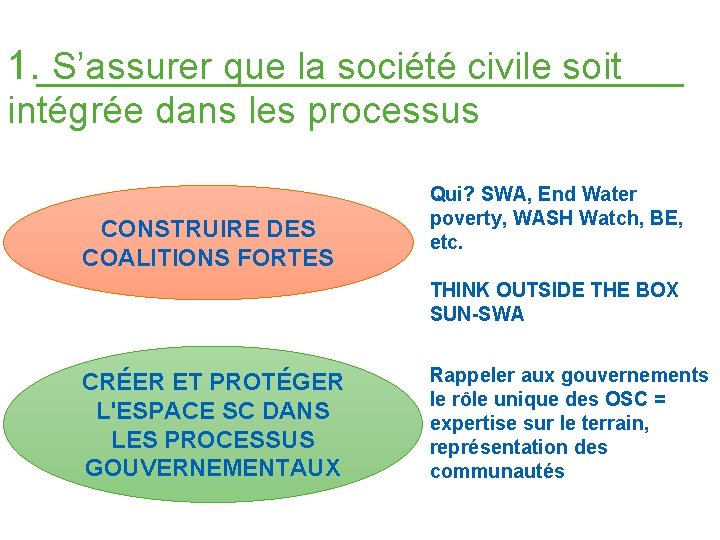 1. S'assurer que la société civile soit intégrée dans les processus

CONSTRUIRE DES COALITIONS FORTES

Qui? SWA, End Water poverty, WASH Watch, BE, etc.

THINK OUTSIDE THE BOX SUN-SWA

CRÉER ET PROTÉGER L'ESPACE SC DANS LES PROCESSUS GOUVERNEMENTAUX

Rappeler aux gouvernements le rôle unique des OSC = expertise sur le terrain, représentation des communautés